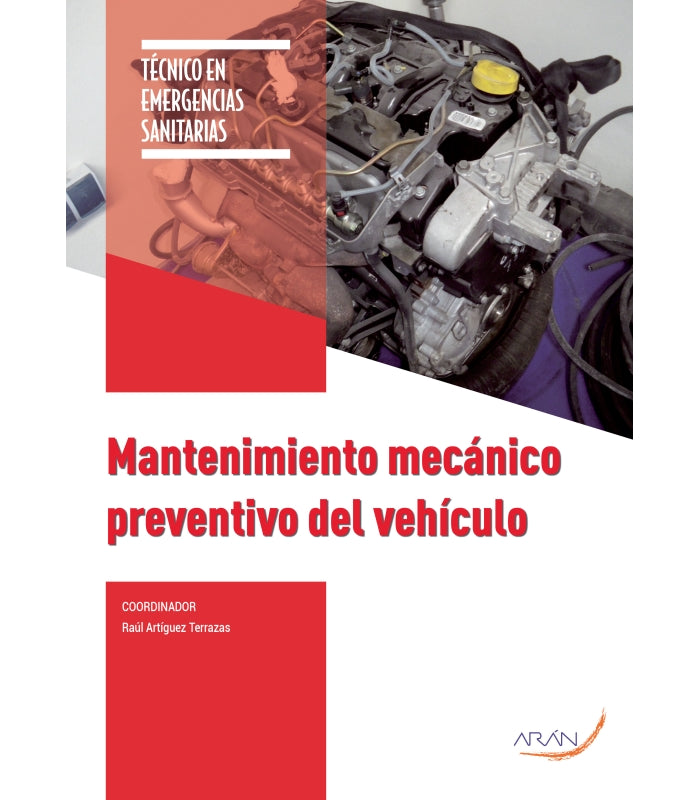 TÉCNICO EN
EMERGENCIAS
SANITARIAS

Mantenimiento mecánico
preventivo del vehículo

COORDINADOR
Raúl Artíguez Terrazas

ARÁN